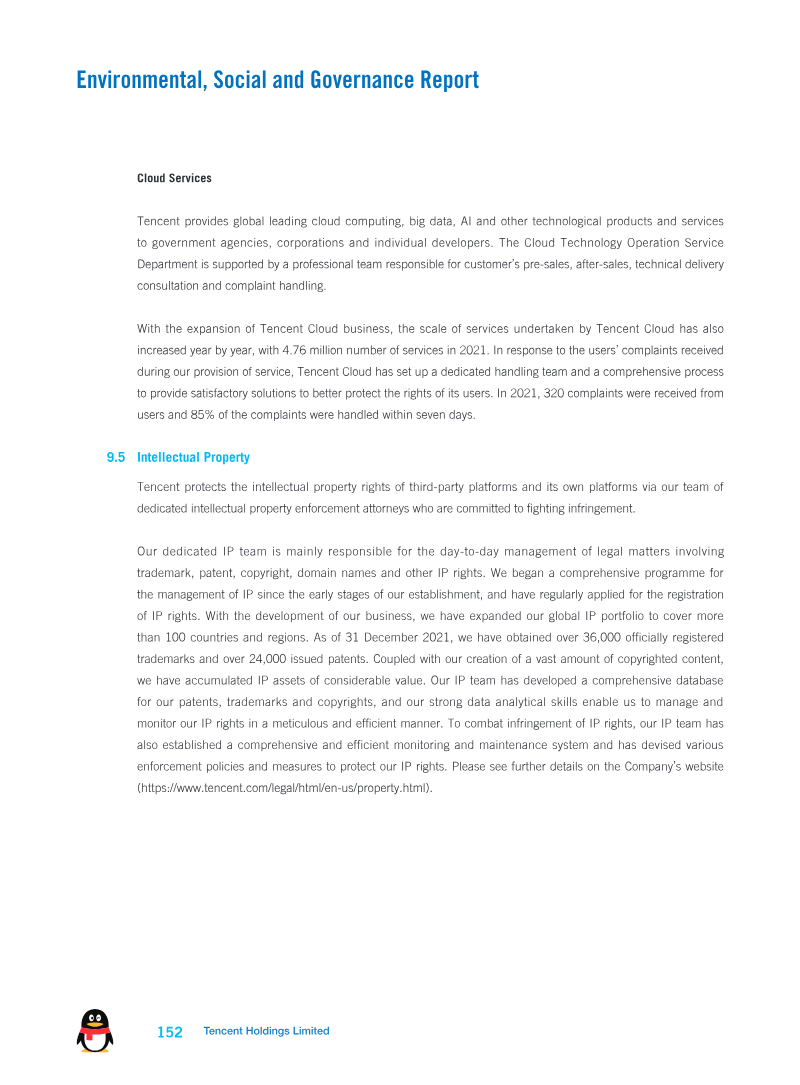 Environmental, Social and Governance Report

Cloud Services

Tencent provides global leading cloud computing, big data, AI and other technological products and services to government agencies, corporations and individual developers. The Cloud Technology Operation Service Department is supported by a professional team responsible for customer's pre-sales, after-sales, technical delivery consultation and complaint handling.

With the expansion of Tencent Cloud business, the scale of services undertaken by Tencent Cloud has also increased year by year, with 4.76 million number of services in 2021. In response to the users' complaints received during our provision of service, Tencent Cloud has set up a dedicated handling team and a comprehensive process to provide satisfactory solutions to better protect the rights of its users. In 2021, 320 complaints were received from users and 85% of the complaints were handled within seven days.

9.5 Intellectual Property

Tencent protects the intellectual property rights of third-party platforms and its own platforms via our team of dedicated intellectual property enforcement attorneys who are committed to fighting infringement.

Our dedicated IP team is mainly responsible for the day-to-day management of legal matters involving trademark, patent, copyright, domain names and other IP rights. We began a comprehensive programme for the management of IP since the early stages of our establishment, and have regularly applied for the registration of IP rights. With the development of our business, we have expanded our global IP portfolio to cover more than 100 countries and regions. As of 31 December 2021, we have obtained over 36,000 officially registered trademarks and over 24,000 issued patents. Coupled with our creation of a vast amount of copyrighted content, we have accumulated IP assets of considerable value. Our IP team has developed a comprehensive database for our patents, trademarks and copyrights, and our strong data analytical skills enable us to manage and monitor our IP rights in a meticulous and efficient manner. To combat infringement of IP rights, our IP team has also established a comprehensive and efficient monitoring and maintenance system and has devised various enforcement policies and measures to protect our IP rights. Please see further details on the Company's website (https://www.tencent.com/legal/html/en-us/property.html).

152 Tencent Holdings Limited